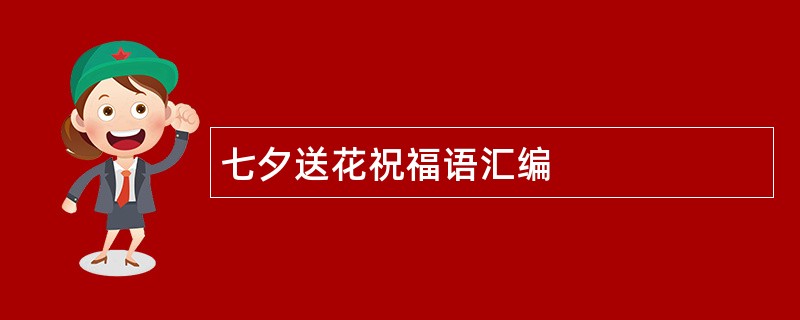 七夕送花祝福语汇编